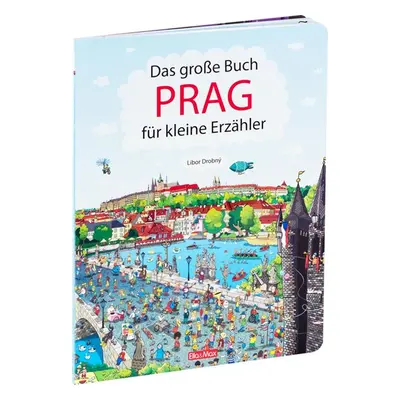 Das große Buch
PRAG
für kleine Erzähler

Libor Drobný

Ella&Max